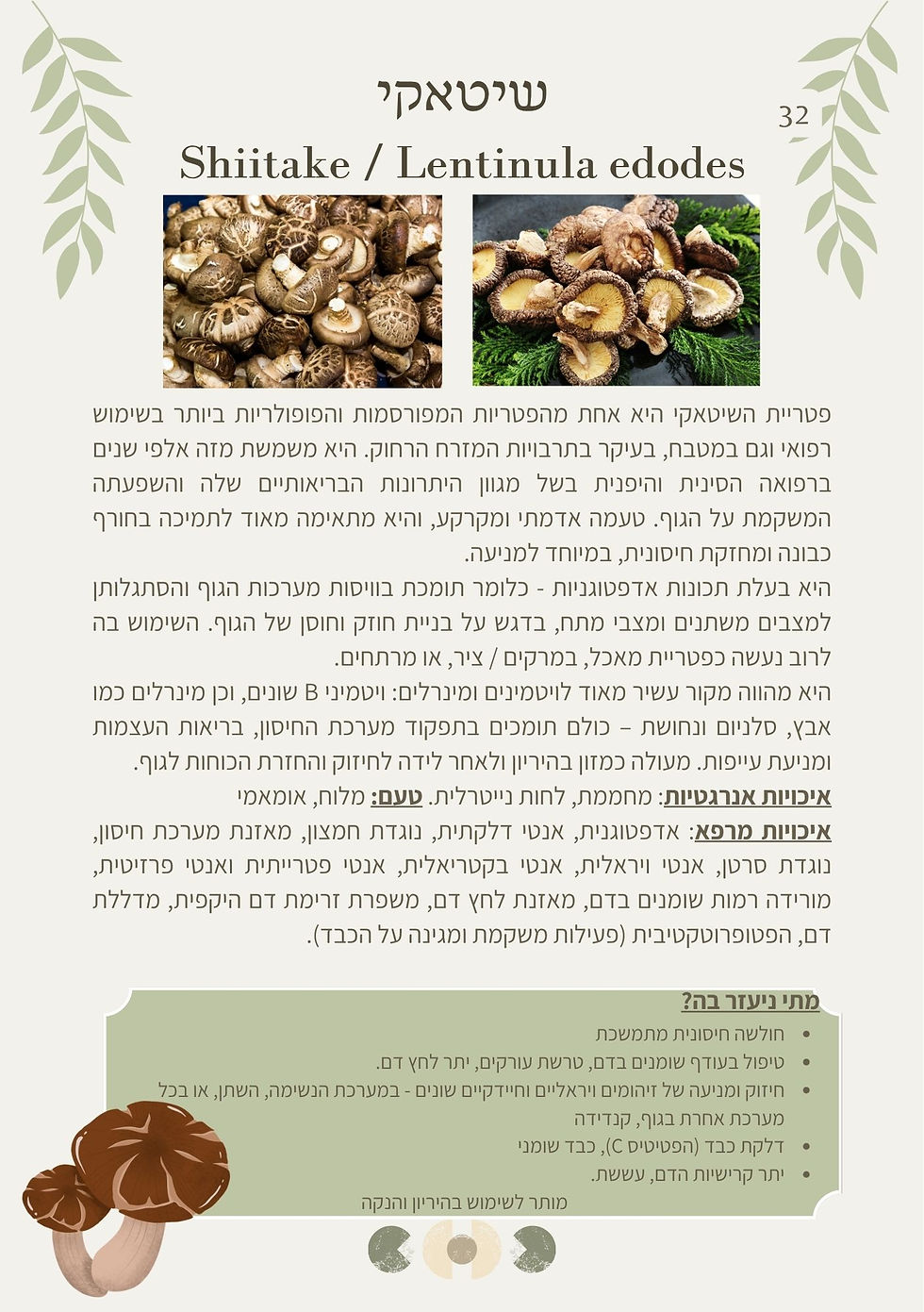 שיטאקי

32

Shiitake / Lentinula edodes

פטריית השיטאקי היא אחת מהפטריות המפורסמות והפופולריות ביותר בשימוש רפואי וגם במטבח, בעיקר בתרבויות המזרח הרחוק. היא משמשת מזה אלפי שנים ברפואה הסינית והיפנית בשל מגוון היתרונות הבריאותיים שלה והשפעתה המשקמת על הגוף. טעמה אדמתי ומקרקע, והיא מתאימה מאוד לתמיכה בחורף כבונה ומחזקת חיסונית, במיוחד למניעה.
היא בעלת תכונות אדפטוגניות - כלומר תומכת בוויסות מערכות הגוף והסתגלותן למצבים משתנים ומצבי מתח, בדגש על בניית חוזק וחוסן של הגוף. השימוש בה לרוב נעשה כפטריית מאכל, במרקים / ציר, או מרתחים.
היא מהווה מקור עשיר מאוד לויטמינים ומינרלים: ויטמיני B שונים, וכן מינרלים כמו אבץ, סלניום ונחושת – כולם תומכים בתפקוד מערכת החיסון, בריאות העצמות ומניעת עייפות. מעולה כמזון בהיריון ולאחר לידה לחיזוק והחזרת הכוחות לגוף.
איכויות אנרגטיות: מחממת, לחות נייטרלית. טעם: מלוח, אומאמי
איכויות מרפא: אדפטוגנית, אנטי דלקתית, נוגדת חמצון, מאזנת מערכת חיסון, נוגדת סרטן, אנטי ויראלית, אנטי בקטריאלית, אנטי פטרייתית ואנטי פרזיטית, מורידה רמות שומנים בדם, מאזנת לחץ דם, משפרת זרימת דם היקפית, מדללת דם, הפטופרוטקטיבית (פעילות משקמת ומגינה על הכבד).

מתי ניעזר בה?
• חולשה חיסונית מתמשכת
• טיפול בעודף שומנים בדם, טרשת עורקים, יתר לחץ דם.
• חיזוק ומניעה של זיהומים ויראליים וחיידקיים שונים - במערכת הנשימה, השתן, או בכל מערכת אחרת בגוף, קנדידה
• דלקת כבד (הפטיטיס C), כבד שומני
• יתר קרישיות הדם, עששת.
מותר לשימוש בהיריון והנקה